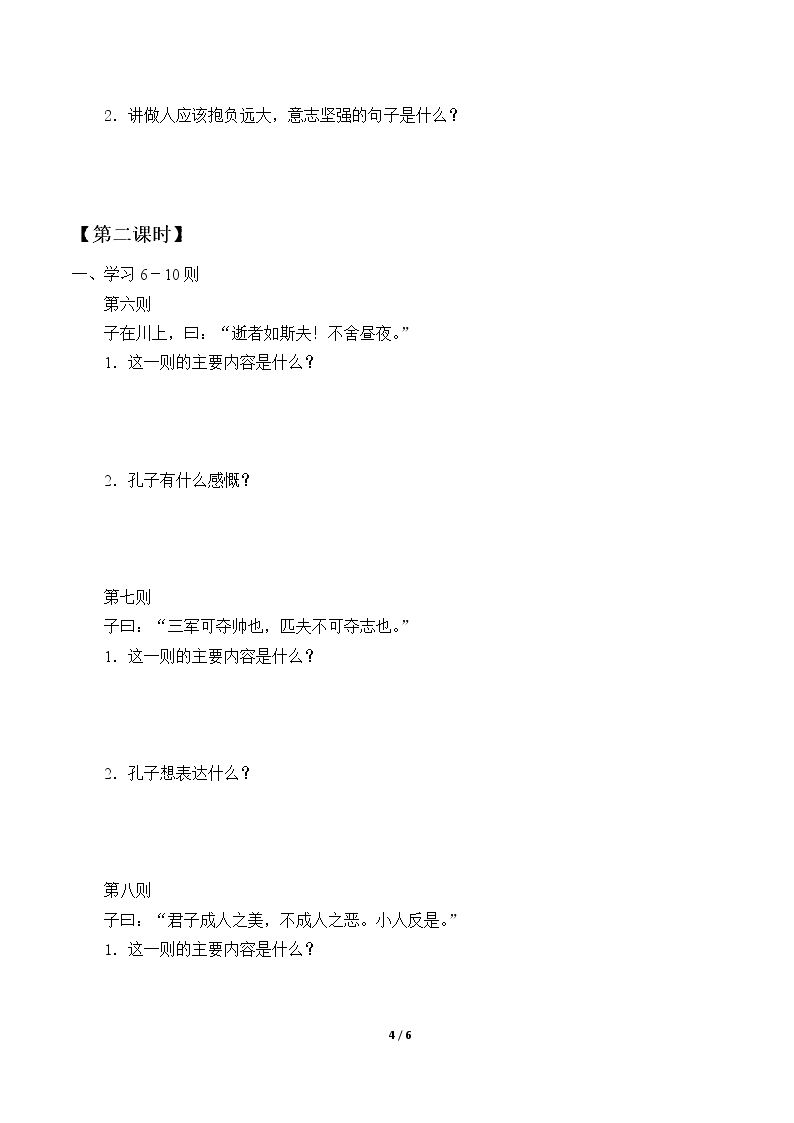 2．讲做人应该抱负远大，意志坚强的句子是什么？

【第二课时】

一、学习 6－10 则

第六则

子在川上，曰：“逝者如斯夫！不舍昼夜。”

1．这一则的主要内容是什么？

2．孔子有什么感慨？

第七则

子曰：“三军可夺帅也，匹夫不可夺志也。”

1．这一则的主要内容是什么？

2．孔子想表达什么？

第八则

子曰：“君子成人之美，不成人之恶。小人反是。”

1．这一则的主要内容是什么？

4 / 6